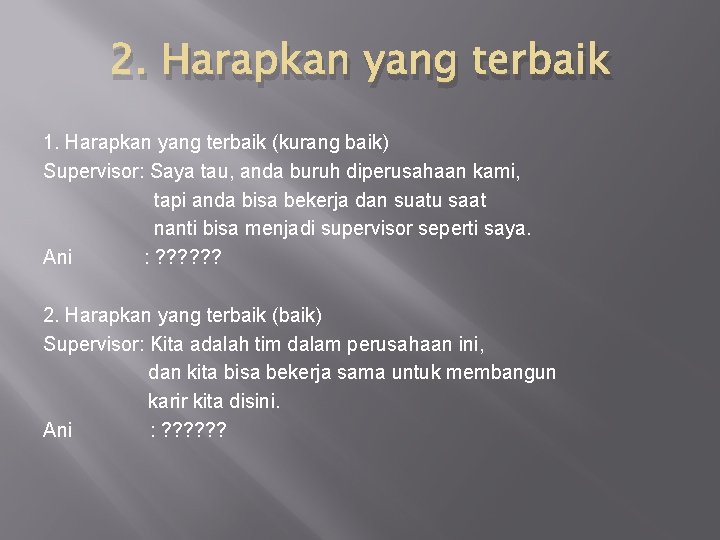 2. Harapkan yang terbaik

1. Harapkan yang terbaik (kurang baik)
Supervisor: Saya tau, anda buruh diperusahaan kami,
tapi anda bisa bekerja dan suatu saat
nanti bisa menjadi supervisor seperti saya.
Ani : ??????

2. Harapkan yang terbaik (baik)
Supervisor: Kita adalah tim dalam perusahaan ini,
dan kita bisa bekerja sama untuk membangun
karir kita disini.
Ani : ??????